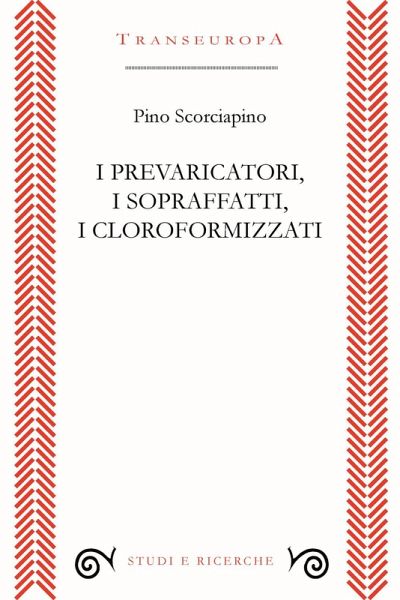 TRANSEUROPA

Pino Scorciapino

I PREVARICATORI,
I SOPRAFFATTI,
I CLOROFORMIZZATI

STUDI E RICERCHE